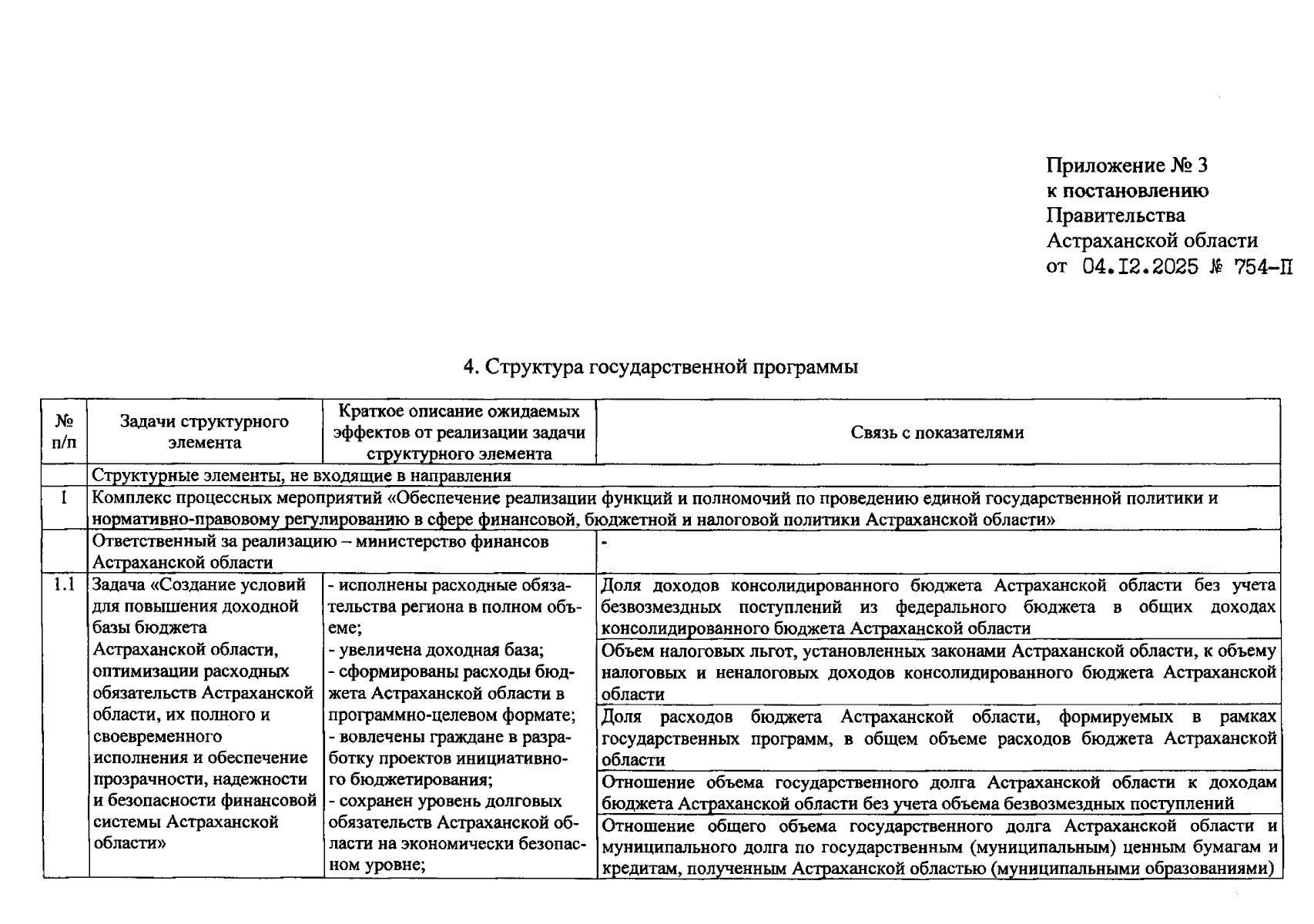 Приложение № 3
к постановлению
Правительства
Астраханской области
от 04.12.2025 № 754-П

4. Структура государственной программы

| № п/п | Задачи структурного элемента | Краткое описание ожидаемых эффектов от реализации задачи структурного элемента | Связь с показателями |
|---|---|---|---|
| | Структурные элементы, не входящие в направления | | |
| 1 | Комплекс процессных мероприятий «Обеспечение реализации функций и полномочий по проведению единой государственной политики и нормативно-правовому регулированию в сфере финансовой, бюджетной и налоговой политики Астраханской области» | | |
| | Ответственный за реализацию – министерство финансов Астраханской области | | - |
| 1.1 | Задача «Создание условий для повышения доходной базы бюджета Астраханской области, оптимизации расходных обязательств Астраханской области, их полного и своевременного исполнения и обеспечение прозрачности, надежности и безопасности финансовой системы Астраханской области» | - исполнены расходные обязательства региона в полном объеме; - увеличена доходная база; - сформированы расходы бюджета Астраханской области в программно-целевом формате; - вовлечены граждане в разработку проектов инициативного бюджетирования; - сохранен уровень долговых обязательств Астраханской области на экономически безопасном уровне; | Доля доходов консолидированного бюджета Астраханской области без учета безвозмездных поступлений из федерального бюджета в общих доходах консолидированного бюджета Астраханской области |
| | | | Объем налоговых льгот, установленных законами Астраханской области, к объему налоговых и неналоговых доходов консолидированного бюджета Астраханской области |
| | | | Доля расходов бюджета Астраханской области, формируемых в рамках государственных программ, в общем объеме расходов бюджета Астраханской области |
| | | | Отношение объема государственного долга Астраханской области к доходам бюджета Астраханской области без учета объема безвозмездных поступлений |
| | | | Отношение общего объема государственного долга Астраханской области и муниципального долга по государственным (муниципальным) ценным бумагам и кредитам, полученным Астраханской областью (муниципальными образованиями) |